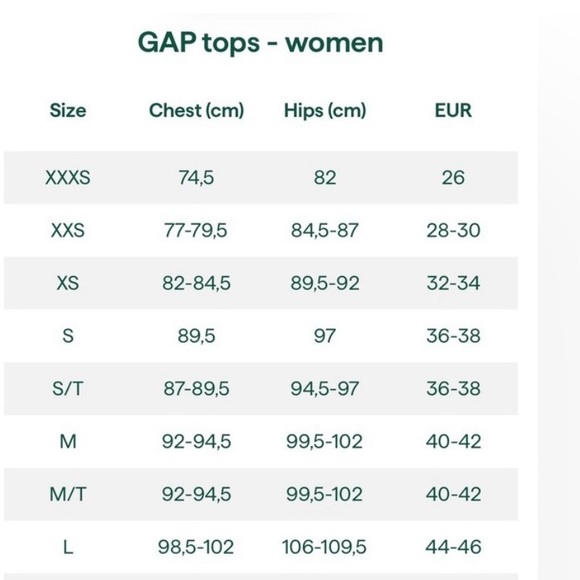 GAP tops - women

| Size | Chest (cm) | Hips (cm) | EUR |
|---|---|---|---|
| XXXS | 74,5 | 82 | 26 |
| XXS | 77-79,5 | 84,5-87 | 28-30 |
| XS | 82-84,5 | 89,5-92 | 32-34 |
| S | 89,5 | 97 | 36-38 |
| S/T | 87-89,5 | 94,5-97 | 36-38 |
| M | 92-94,5 | 99,5-102 | 40-42 |
| M/T | 92-94,5 | 99,5-102 | 40-42 |
| L | 98,5-102 | 106-109,5 | 44-46 |